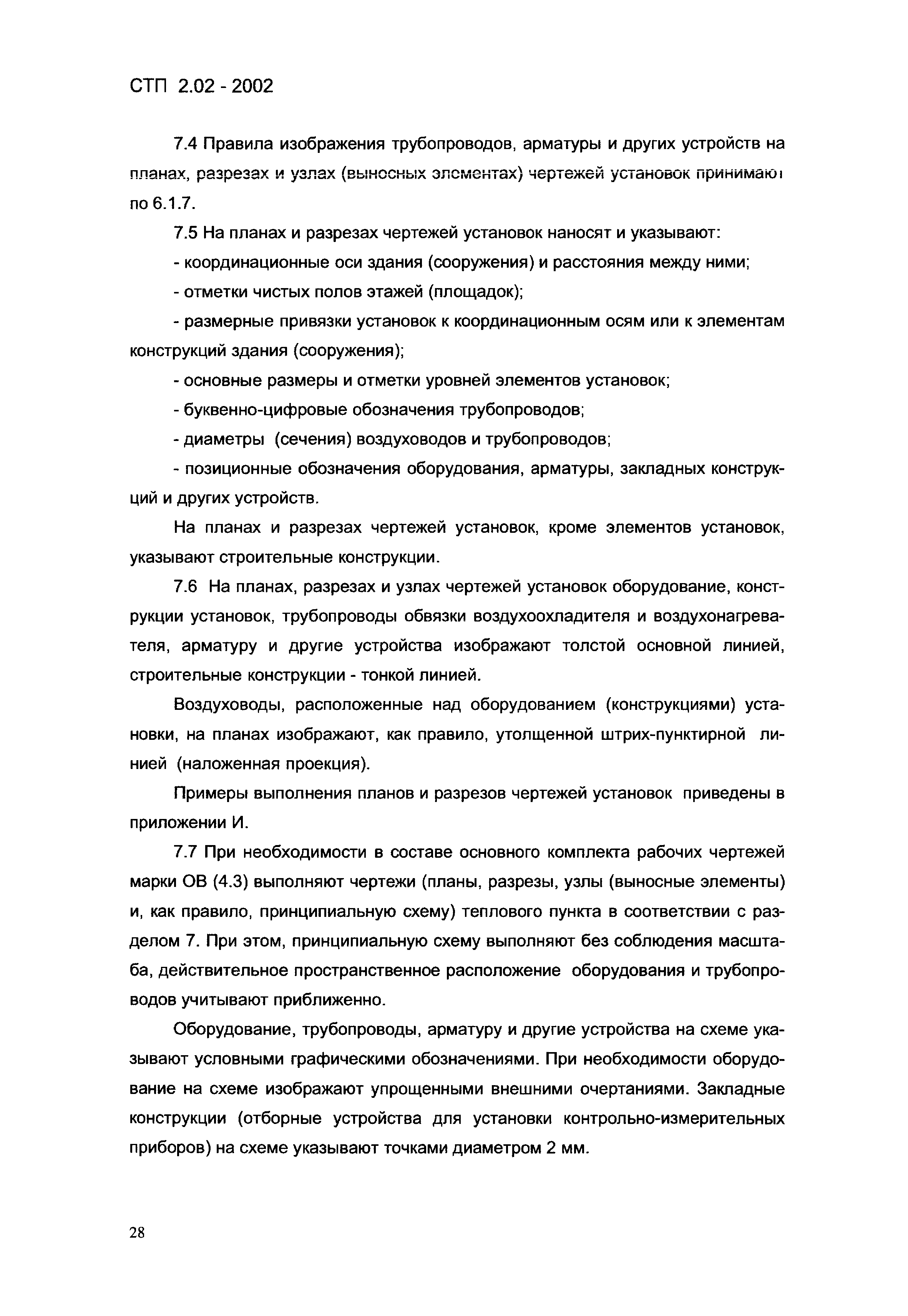 СТП 2.02 - 2002

7.4 Правила изображения трубопроводов, арматуры и других устройств на планах, разрезах и узлах (выносных элементах) чертежей установок принимают по 6.1.7.

7.5 На планах и разрезах чертежей установок наносят и указывают:

- координационные оси здания (сооружения) и расстояния между ними;

- отметки чистых полов этажей (площадок);

- размерные привязки установок к координационным осям или к элементам конструкций здания (сооружения);

- основные размеры и отметки уровней элементов установок;

- буквенно-цифровые обозначения трубопроводов;

- диаметры (сечения) воздуховодов и трубопроводов;

- позиционные обозначения оборудования, арматуры, закладных конструкций и других устройств.

На планах и разрезах чертежей установок, кроме элементов установок, указывают строительные конструкции.

7.6 На планах, разрезах и узлах чертежей установок оборудование, конструкции установок, трубопроводы обвязки воздухоохладителя и воздухонагревателя, арматуру и другие устройства изображают толстой основной линией, строительные конструкции - тонкой линией.

Воздуховоды, расположенные над оборудованием (конструкциями) установки, на планах изображают, как правило, утолщенной штрих-пунктирной линией (наложенная проекция).

Примеры выполнения планов и разрезов чертежей установок приведены в приложении И.

7.7 При необходимости в составе основного комплекта рабочих чертежей марки ОВ (4.3) выполняют чертежи (планы, разрезы, узлы (выносные элементы) и, как правило, принципиальную схему) теплового пункта в соответствии с разделом 7. При этом, принципиальную схему выполняют без соблюдения масштаба, действительное пространственное расположение оборудования и трубопроводов учитывают приближенно.

Оборудование, трубопроводы, арматуру и другие устройства на схеме указывают условными графическими обозначениями. При необходимости оборудование на схеме изображают упрощенными внешними очертаниями. Закладные конструкции (отборные устройства для установки контрольно-измерительных приборов) на схеме указывают точками диаметром 2 мм.

28